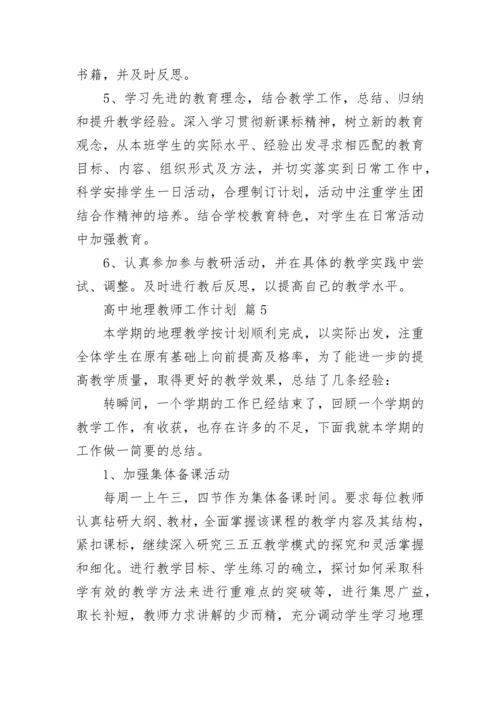 书籍，并及时反思。

5、学习先进的教育理念，结合教学工作，总结、归纳和提升教学经验。深入学习贯彻新课标精神，树立新的教育观念，从本班学生的实际水平、经验出发寻求相匹配的教育目标、内容、组织形式及方法，并切实落实到日常工作中，科学安排学生一日活动，合理制订计划，活动中注重学生团结合作精神的培养。结合学校教育特色，对学生在日常活动中加强教育。

6、认真参加参与教研活动，并在具体的教学实践中尝试、调整。及时进行教后反思，以提高自己的教学水平。

高中地理教师工作计划 篇5

本学期的地理教学按计划顺利完成，以实际出发，注重全体学生在原有基础上向前提高及格率，为了能进一步的提高教学质量，取得更好的教学效果，总结了几条经验：

转瞬间，一个学期的工作已经结束了，回顾一个学期的教学工作，有收获，也存在许多的不足，下面我就本学期的工作做一简要的总结。

1、加强集体备课活动

每周一上午三，四节作为集体备课时间。要求每位教师认真钻研大纲、教材，全面掌握该课程的教学内容及其结构，紧扣课标，继续深入研究三五五教学模式的探究和灵活掌握和细化。进行教学目标、学生练习的确立，探讨如何采取科学有效的教学方法来进行重难点的突破等，进行集思广益，取长补短，教师力求讲解的少而精，充分调动学生学习地理